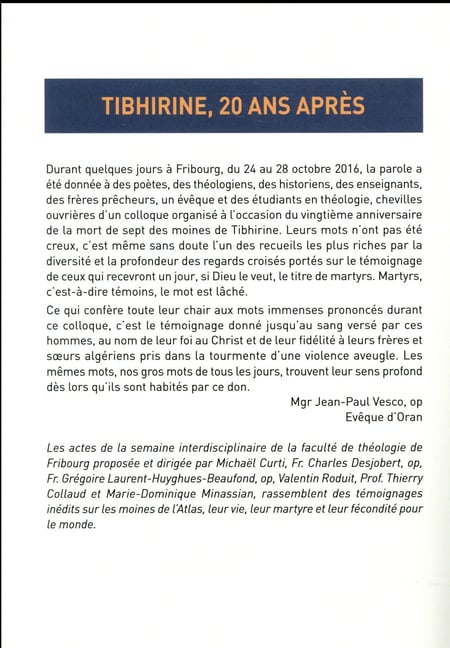 TIBHIRINE, 20 ANS APRÈS

Durant quelques jours à Fribourg, du 24 au 28 octobre 2016, la parole a été donnée à des poètes, des théologiens, des historiens, des enseignants, des frères prêcheurs, un évêque et des étudiants en théologie, chevilles ouvrières d'un colloque organisé à l'occasion du vingtième anniversaire de la mort de sept des moines de Tibhirine. Leurs mots n'ont pas été creux, c'est même sans doute l'un des recueils les plus riches par la diversité et la profondeur des regards croisés portés sur le témoignage de ceux qui recevront un jour, si Dieu le veut, le titre de martyrs. Martyrs, c'est-à-dire témoins, le mot est lâché.

Ce qui confère toute leur chair aux mots immenses prononcés durant ce colloque, c'est le témoignage donné jusqu'au sang versé par ces hommes, au nom de leur foi au Christ et de leur fidélité à leurs frères et sœurs algériens pris dans la tourmente d'une violence aveugle. Les mêmes mots, nos gros mots de tous les jours, trouvent leur sens profond dès lors qu'ils sont habités par ce don.

Mgr Jean-Paul Vesco, op
Evêque d'Oran

Les actes de la semaine interdisciplinaire de la faculté de théologie de Fribourg proposée et dirigée par Michaël Curti, Fr. Charles Desjobert, op, Fr. Grégoire Laurent-Huyghues-Beaufond, op, Valentin Roduit, Prof. Thierry Collaud et Marie-Dominique Minassian, rassemblent des témoignages inédits sur les moines de l'Atlas, leur vie, leur martyre et leur fécondité pour le monde.